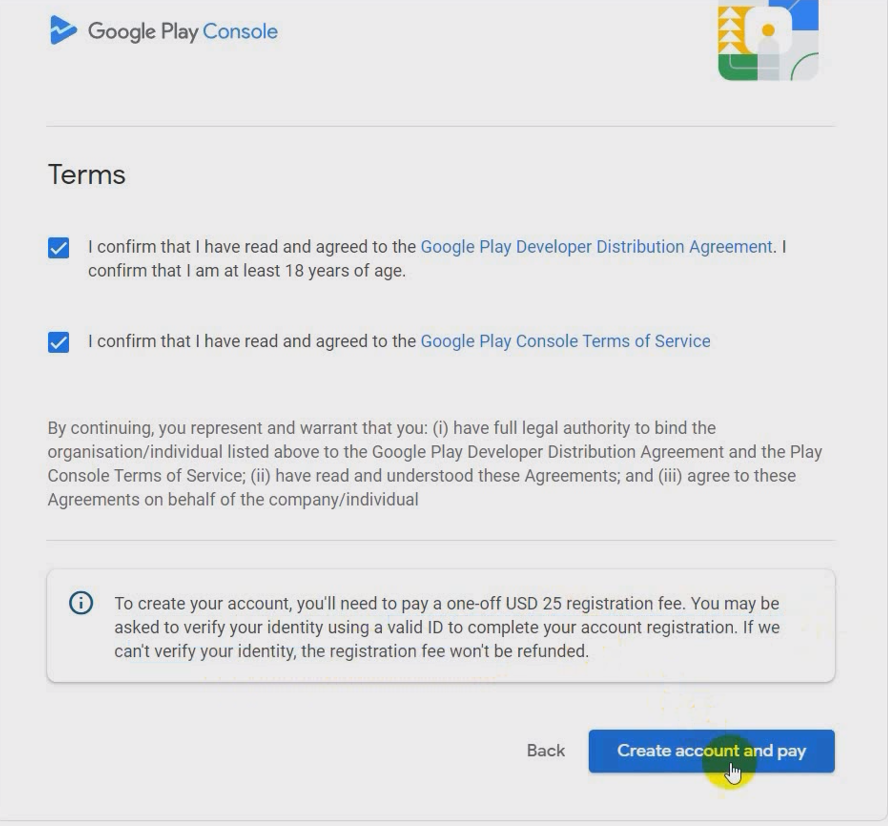 Google Play Console

Terms

I confirm that I have read and agreed to the Google Play Developer Distribution Agreement. I confirm that I am at least 18 years of age.

I confirm that I have read and agreed to the Google Play Console Terms of Service

By continuing, you represent and warrant that you: (i) have full legal authority to bind the organisation/individual listed above to the Google Play Developer Distribution Agreement and the Play Console Terms of Service; (ii) have read and understood these Agreements; and (iii) agree to these Agreements on behalf of the company/individual

To create your account, you'll need to pay a one-off USD 25 registration fee. You may be asked to verify your identity using a valid ID to complete your account registration. If we can't verify your identity, the registration fee won't be refunded.

Back

Create account and pay